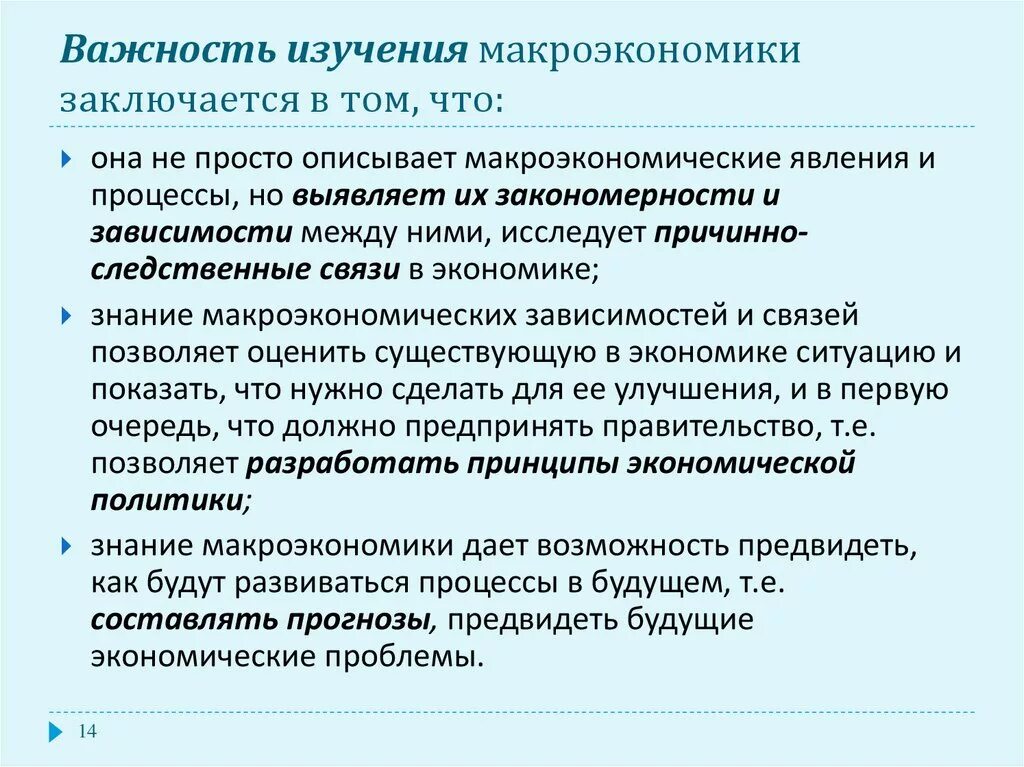 Важность изучения макроэкономики заключается в том, что:

она не просто описывает макроэкономические явления и процессы, но выявляет их закономерности и зависимости между ними, исследует причинно-следственные связи в экономике;

знание макроэкономических зависимостей и связей позволяет оценить существующую в экономике ситуацию и показать, что нужно сделать для ее улучшения, и в первую очередь, что должно предпринять правительство, т.е. позволяет разработать принципы экономической политики;

знание макроэкономики дает возможность предвидеть, как будут развиваться процессы в будущем, т.е. составлять прогнозы, предвидеть будущие экономические проблемы.

14